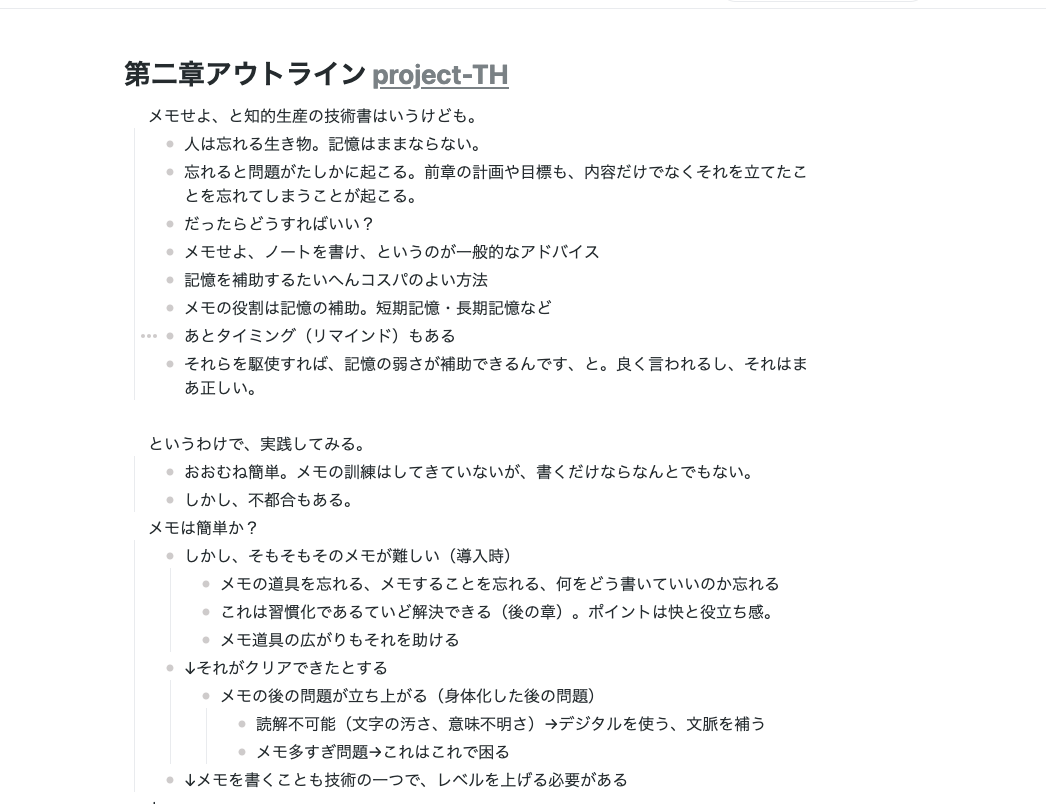 第二章アウトライン project-TH

メモせよ、と知的生産の技術書はいうけども。

- 人は忘れる生き物。記憶はままならない。
- 忘れると問題がたしかに起こる。前章の計画や目標も、内容だけでなくそれを立てたことを忘れてしまうことが起こる。
- だったらどうすればいい？
- メモせよ、ノートを書け、というのが一般的なアドバイス
- 記憶を補助するたいへんコスパのよい方法
- メモの役割は記憶の補助。短期記憶・長期記憶など
- あとタイミング（リマインド）もある
- それらを駆使すれば、記憶の弱さが補助できるんです、と。良く言われるし、それはまあ正しい。

というわけで、実践してみる。

- おおむね簡単。メモの訓練はしてきていないが、書くだけならなんとでもない。
- しかし、不都合もある。

メモは簡単か？

- しかし、そもそもそのメモが難しい（導入時）
  - メモの道具を忘れる、メモすることを忘れる、何をどう書いていいのか忘れる
  - これは習慣化であるていど解決できる（後の章）。ポイントは快と役立ち感。
  - メモ道具の広がりもそれを助ける
- ↓それがクリアできたとする
  - メモの後の問題が立ち上がる（身体化した後の問題）
    - 読解不可能（文字の汚さ、意味不明さ）→デジタルを使う、文脈を補う
    - メモ多すぎ問題→これはこれで困る
- ↓メモを書くことも技術の一つで、レベルを上げる必要がある